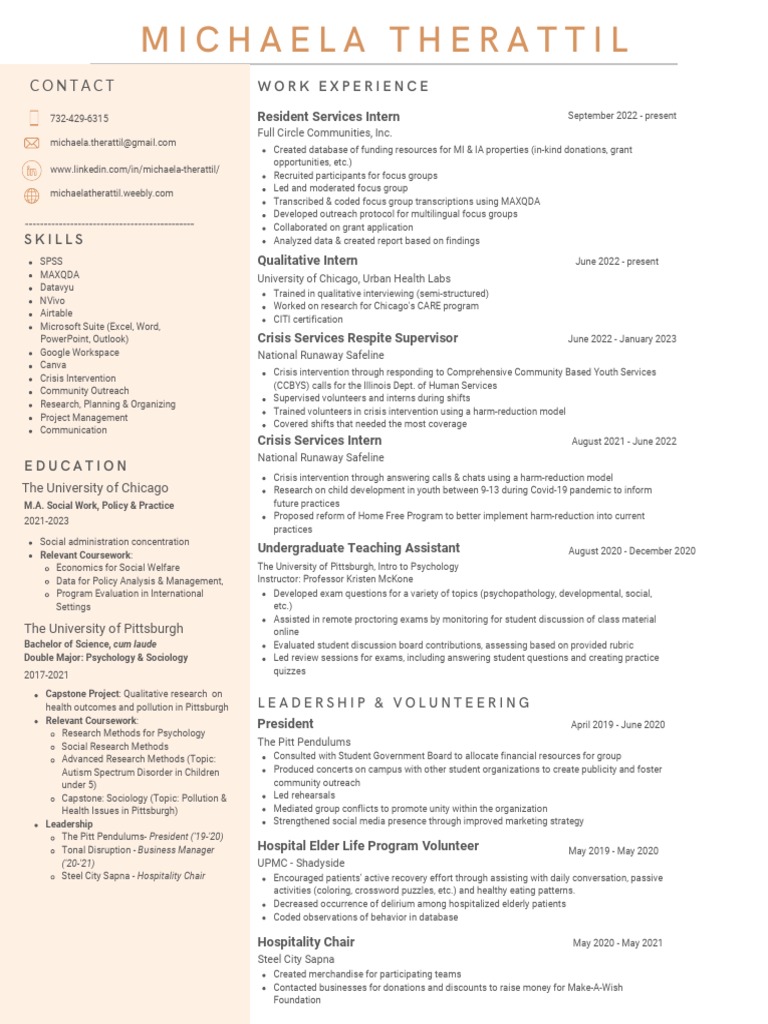 MICHAELA THERATTIL

CONTACT

732-429-6315

michaela.therattil@gmail.com

www.linkedin.com/in/michaela-therattil/

michaelatherattil.weebly.com

SKILLS

- SPSS
- MAXQDA
- Datavyu
- NVivo
- Airtable
- Microsoft Suite (Excel, Word, PowerPoint, Outlook)
- Google Workspace
- Canva
- Crisis Intervention
- Community Outreach
- Research, Planning & Organizing
- Project Management
- Communication

EDUCATION

The University of Chicago

M.A. Social Work, Policy & Practice

2021-2023

- Social administration concentration
- Relevant Coursework:
  - Economics for Social Welfare
  - Data for Policy Analysis & Management,
  - Program Evaluation in International Settings

The University of Pittsburgh

Bachelor of Science, cum laude

Double Major: Psychology & Sociology

2017-2021

- Capstone Project: Qualitative research on health outcomes and pollution in Pittsburgh
- Relevant Coursework:
  - Research Methods for Psychology
  - Social Research Methods
  - Advanced Research Methods (Topic: Autism Spectrum Disorder in Children under 5)
  - Capstone: Sociology (Topic: Pollution & Health Issues in Pittsburgh)
- Leadership
  - The Pitt Pendulums- President ('19-'20)
  - Tonal Disruption - Business Manager ('20-'21)
  - Steel City Sapna - Hospitality Chair

WORK EXPERIENCE

Resident Services Intern September 2022 - present

Full Circle Communities, Inc.

- Created database of funding resources for MI & IA properties (in-kind donations, grant opportunities, etc.)
- Recruited participants for focus groups
- Led and moderated focus group
- Transcribed & coded focus group transcriptions using MAXQDA
- Developed outreach protocol for multilingual focus groups
- Collaborated on grant application
- Analyzed data & created report based on findings

Qualitative Intern June 2022 - present

University of Chicago, Urban Health Labs

- Trained in qualitative interviewing (semi-structured)
- Worked on research for Chicago's CARE program
- CITI certification

Crisis Services Respite Supervisor June 2022 - January 2023

National Runaway Safeline

- Crisis intervention through responding to Comprehensive Community Based Youth Services (CCBYS) calls for the Illinois Dept. of Human Services
- Supervised volunteers and interns during shifts
- Trained volunteers in crisis intervention using a harm-reduction model
- Covered shifts that needed the most coverage

Crisis Services Intern August 2021 - June 2022

National Runaway Safeline

- Crisis intervention through answering calls & chats using a harm-reduction model
- Research on child development in youth between 9-13 during Covid-19 pandemic to inform future practices
- Proposed reform of Home Free Program to better implement harm-reduction into current practices

Undergraduate Teaching Assistant August 2020 - December 2020

The University of Pittsburgh, Intro to Psychology
Instructor: Professor Kristen McKone

- Developed exam questions for a variety of topics (psychopathology, developmental, social, etc.)
- Assisted in remote proctoring exams by monitoring for student discussion of class material online
- Evaluated student discussion board contributions, assessing based on provided rubric
- Led review sessions for exams, including answering student questions and creating practice quizzes

LEADERSHIP & VOLUNTEERING

President April 2019 - June 2020

The Pitt Pendulums

- Consulted with Student Government Board to allocate financial resources for group
- Produced concerts on campus with other student organizations to create publicity and foster community outreach
- Led rehearsals
- Mediated group conflicts to promote unity within the organization
- Strengthened social media presence through improved marketing strategy

Hospital Elder Life Program Volunteer May 2019 - May 2020

UPMC - Shadyside

- Encouraged patients' active recovery effort through assisting with daily conversation, passive activities (coloring, crossword puzzles, etc.) and healthy eating patterns.
- Decreased occurrence of delirium among hospitalized elderly patients
- Coded observations of behavior in database

Hospitality Chair May 2020 - May 2021

Steel City Sapna

- Created merchandise for participating teams
- Contacted businesses for donations and discounts to raise money for Make-A-Wish Foundation